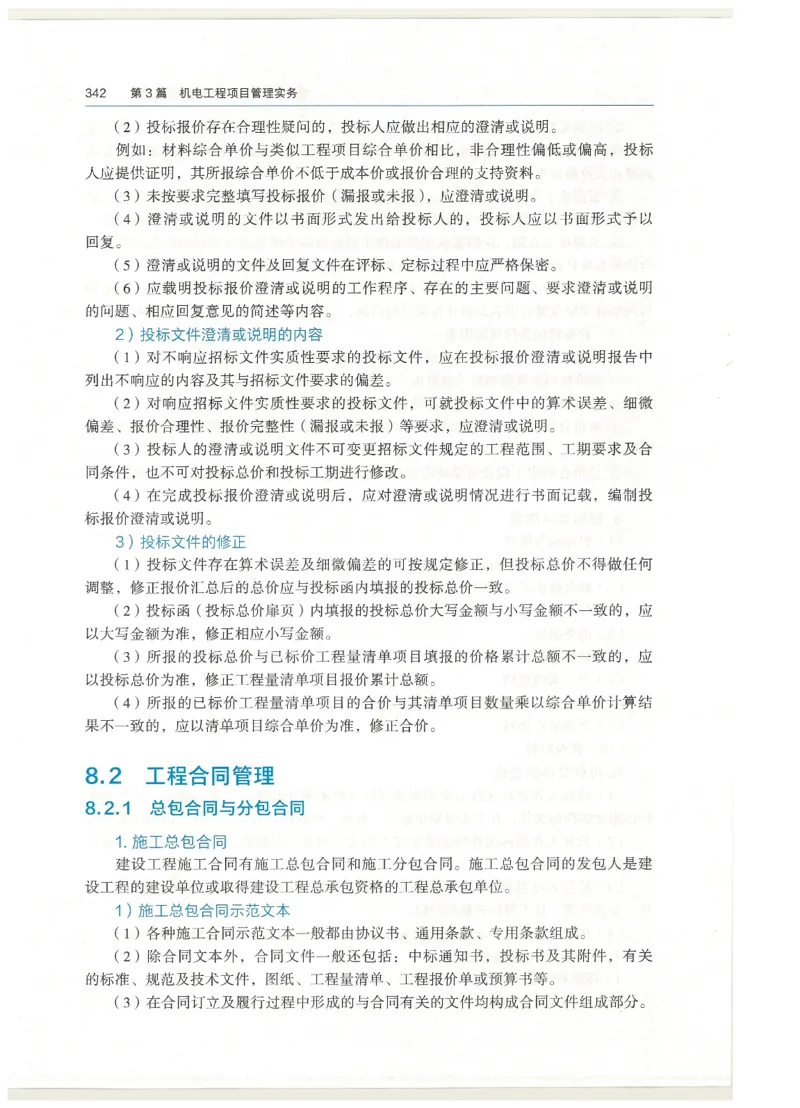 342　第3篇　机电工程项目管理实务

（2）投标报价存在合理性疑问的，投标人应做出相应的澄清或说明。

例如：材料综合单价与类似工程项目综合单价相比，非合理性偏低或偏高，投标人应提供证明，其所报综合单价不低于成本价或报价合理的支持资料。

（3）未按要求完整填写投标报价（漏报或未报），应澄清或说明。

（4）澄清或说明的文件以书面形式发出给投标人的，投标人应以书面形式予以回复。

（5）澄清或说明的文件及回复文件在评标、定标过程中应严格保密。

（6）应载明投标报价澄清或说明的工作程序、存在的主要问题、要求澄清或说明的问题、相应回复意见的简述等内容。

2）投标文件澄清或说明的内容

（1）对不响应招标文件实质性要求的投标文件，应在投标报价澄清或说明报告中列出不响应的内容及其与招标文件要求的偏差。

（2）对响应招标文件实质性要求的投标文件，可就投标文件中的算术误差、细微偏差、报价合理性、报价完整性（漏报或未报）等要求，应澄清或说明。

（3）投标人的澄清或说明文件不可变更招标文件规定的工程范围、工期要求及合同条件，也不可对投标总价和投标工期进行修改。

（4）在完成投标报价澄清或说明后，应对澄清或说明情况进行书面记载，编制投标报价澄清或说明。

3）投标文件的修正

（1）投标文件存在算术误差及细微偏差的可按规定修正，但投标总价不得做任何调整，修正报价汇总后的总价应与投标函内填报的投标总价一致。

（2）投标函（投标总价扉页）内填报的投标总价大写金额与小写金额不一致的，应以大写金额为准，修正相应小写金额。

（3）所报的投标总价与已标价工程量清单项目填报的价格累计总额不一致的，应以投标总价为准，修正工程量清单项目报价累计总额。

（4）所报的已标价工程量清单项目的合价与其清单项目数量乘以综合单价计算结果不一致的，应以清单项目综合单价为准，修正合价。

8.2　工程合同管理

8.2.1　总包合同与分包合同

1. 施工总包合同

建设工程施工合同有施工总包合同和施工分包合同。施工总包合同的发包人是建设工程的建设单位或取得建设工程总承包资格的工程总承包单位。

1）施工总包合同示范文本

（1）各种施工合同示范文本一般都由协议书、通用条款、专用条款组成。

（2）除合同文本外，合同文件一般还包括：中标通知书，投标书及其附件，有关的标准、规范及技术文件，图纸、工程量清单、工程报价单或预算书等。

（3）在合同订立及履行过程中形成的与合同有关的文件均构成合同文件组成部分。